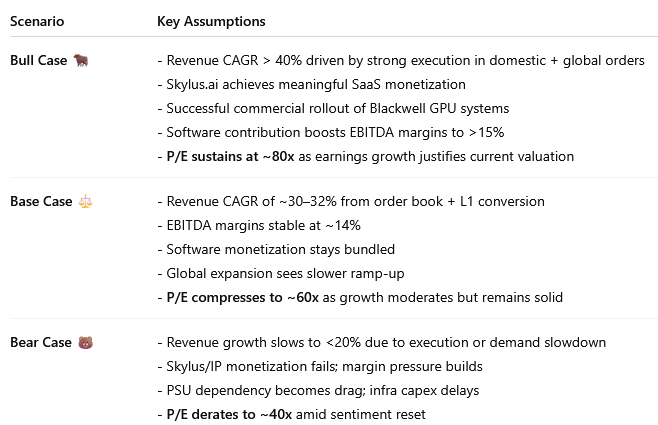 | Scenario | Key Assumptions |
|---|---|
| Bull Case 🐂 | - Revenue CAGR > 40% driven by strong execution in domestic + global orders<br>- Skylus.ai achieves meaningful SaaS monetization<br>- Successful commercial rollout of Blackwell GPU systems<br>- Software contribution boosts EBITDA margins to >15%<br>- **P/E sustains at ~80x** as earnings growth justifies current valuation |
| Base Case ⚖️ | - Revenue CAGR of ~30–32% from order book + L1 conversion<br>- EBITDA margins stable at ~14%<br>- Software monetization stays bundled<br>- Global expansion sees slower ramp-up<br>- **P/E compresses to ~60x** as growth moderates but remains solid |
| Bear Case 🐻 | - Revenue growth slows to <20% due to execution or demand slowdown<br>- Skylus/IP monetization fails; margin pressure builds<br>- PSU dependency becomes drag; infra capex delays<br>- **P/E derates to ~40x** amid sentiment reset |